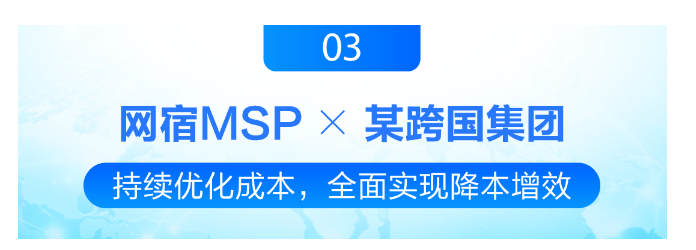 03

网宿MSP × 某跨国集团

持续优化成本，全面实现降本增效